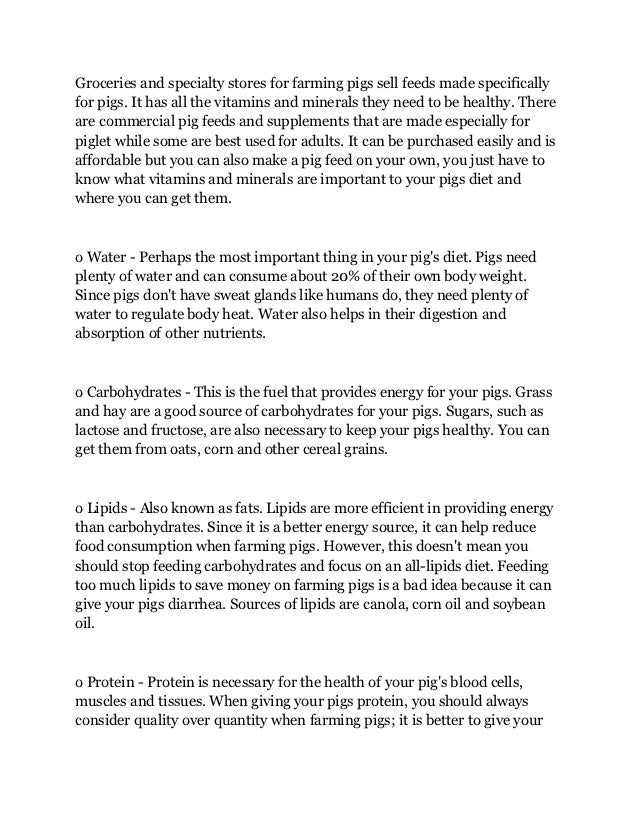 Groceries and specialty stores for farming pigs sell feeds made specifically for pigs. It has all the vitamins and minerals they need to be healthy. There are commercial pig feeds and supplements that are made especially for piglet while some are best used for adults. It can be purchased easily and is affordable but you can also make a pig feed on your own, you just have to know what vitamins and minerals are important to your pigs diet and where you can get them.

o Water - Perhaps the most important thing in your pig's diet. Pigs need plenty of water and can consume about 20% of their own body weight. Since pigs don't have sweat glands like humans do, they need plenty of water to regulate body heat. Water also helps in their digestion and absorption of other nutrients.

o Carbohydrates - This is the fuel that provides energy for your pigs. Grass and hay are a good source of carbohydrates for your pigs. Sugars, such as lactose and fructose, are also necessary to keep your pigs healthy. You can get them from oats, corn and other cereal grains.

o Lipids - Also known as fats. Lipids are more efficient in providing energy than carbohydrates. Since it is a better energy source, it can help reduce food consumption when farming pigs. However, this doesn't mean you should stop feeding carbohydrates and focus on an all-lipids diet. Feeding too much lipids to save money on farming pigs is a bad idea because it can give your pigs diarrhea. Sources of lipids are canola, corn oil and soybean oil.

o Protein - Protein is necessary for the health of your pig's blood cells, muscles and tissues. When giving your pigs protein, you should always consider quality over quantity when farming pigs; it is better to give your